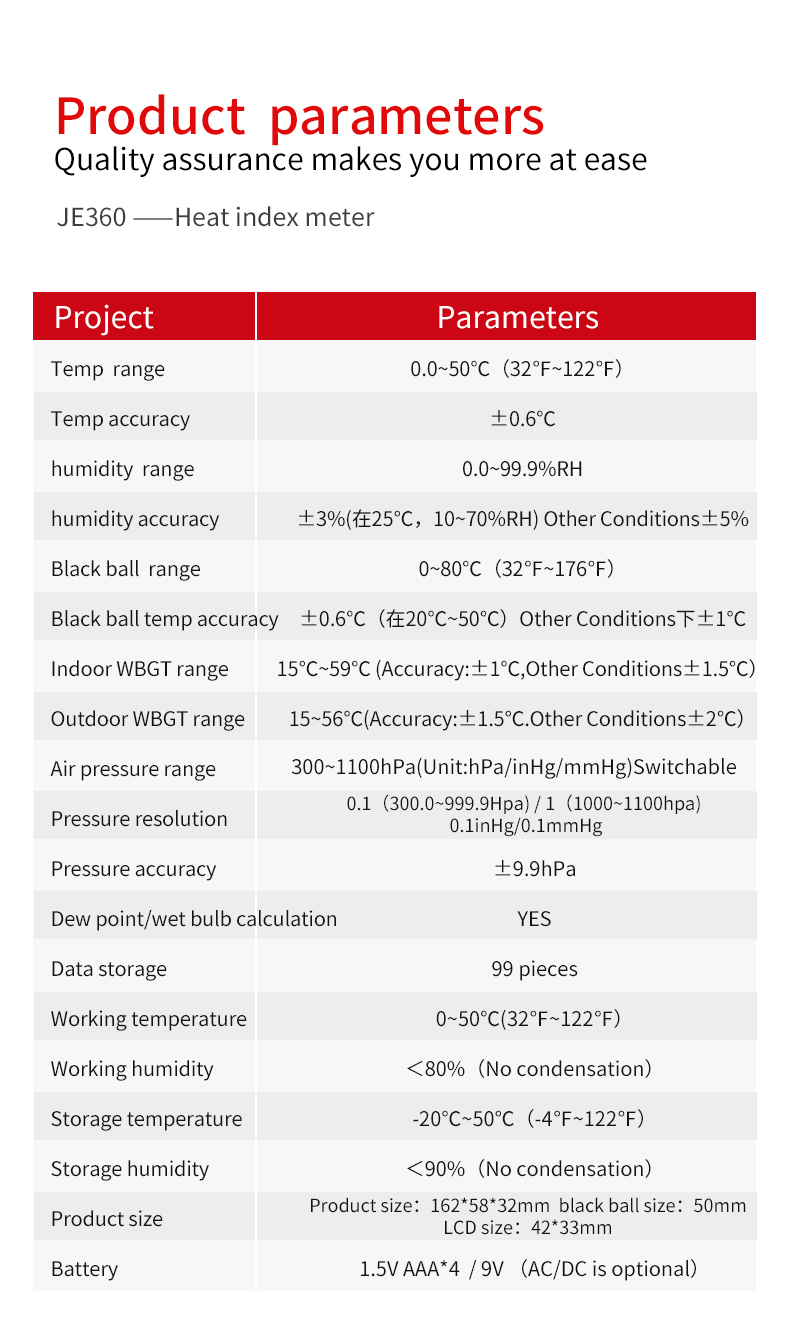 Product parameters
Quality assurance makes you more at ease

JE360 ——Heat index meter

| Project | Parameters |
|---|---|
| Temp range | 0.0~50°C（32°F~122°F） |
| Temp accuracy | ±0.6°C |
| humidity range | 0.0~99.9%RH |
| humidity accuracy | ±3%(在25°C，10~70%RH) Other Conditions±5% |
| Black ball range | 0~80°C（32°F~176°F） |
| Black ball temp accuracy | ±0.6°C（在20°C~50°C）Other Conditions下±1°C |
| Indoor WBGT range | 15°C~59°C (Accuracy:±1°C,Other Conditions±1.5°C) |
| Outdoor WBGT range | 15~56°C(Accuracy:±1.5°C.Other Conditions±2°C) |
| Air pressure range | 300~1100hPa(Unit:hPa/inHg/mmHg)Switchable |
| Pressure resolution | 0.1（300.0~999.9Hpa）/ 1（1000~1100hpa） 0.1inHg/0.1mmHg |
| Pressure accuracy | ±9.9hPa |
| Dew point/wet bulb calculation | YES |
| Data storage | 99 pieces |
| Working temperature | 0~50°C(32°F~122°F) |
| Working humidity | ＜80%（No condensation） |
| Storage temperature | -20°C~50°C（-4°F~122°F） |
| Storage humidity | ＜90%（No condensation） |
| Product size | Product size：162*58*32mm black ball size：50mm LCD size：42*33mm |
| Battery | 1.5V AAA*4 / 9V （AC/DC is optional） |